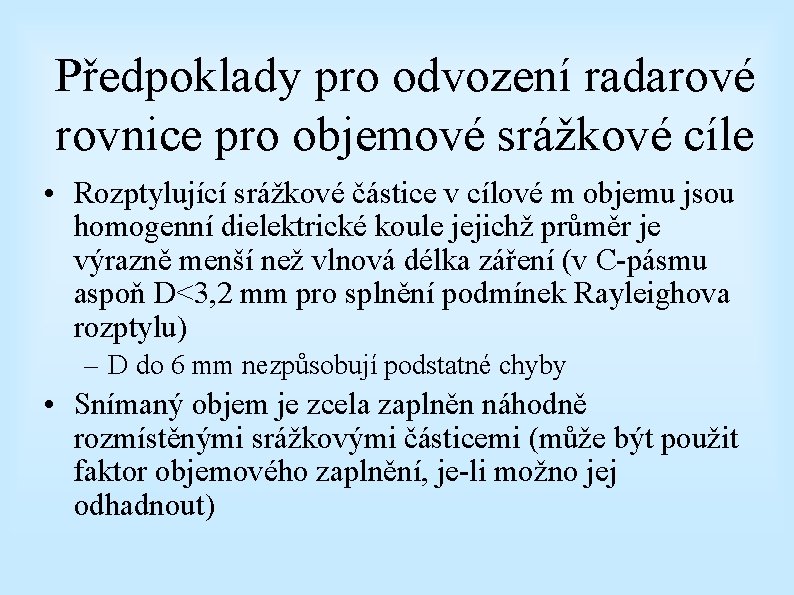 Předpoklady pro odvození radarové rovnice pro objemové srážkové cíle

• Rozptylující srážkové částice v cílové m objemu jsou homogenní dielektrické koule jejichž průměr je výrazně menší než vlnová délka záření (v C-pásmu aspoň D<3,2 mm pro splnění podmínek Rayleighova rozptylu)

– D do 6 mm nezpůsobují podstatné chyby

• Snímaný objem je zcela zaplněn náhodně rozmístěnými srážkovými částicemi (může být použit faktor objemového zaplnění, je-li možno jej odhadnout)